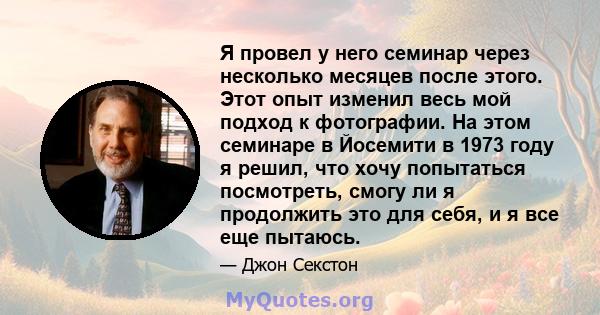 Я провел у него семинар через несколько месяцев после этого. Этот опыт изменил весь мой подход к фотографии. На этом семинаре в Йосемити в 1973 году я решил, что хочу попытаться посмотреть, смогу ли я продолжить это для себя, и я все еще пытаюсь.

— Джон Секстон

MyQuotes.org